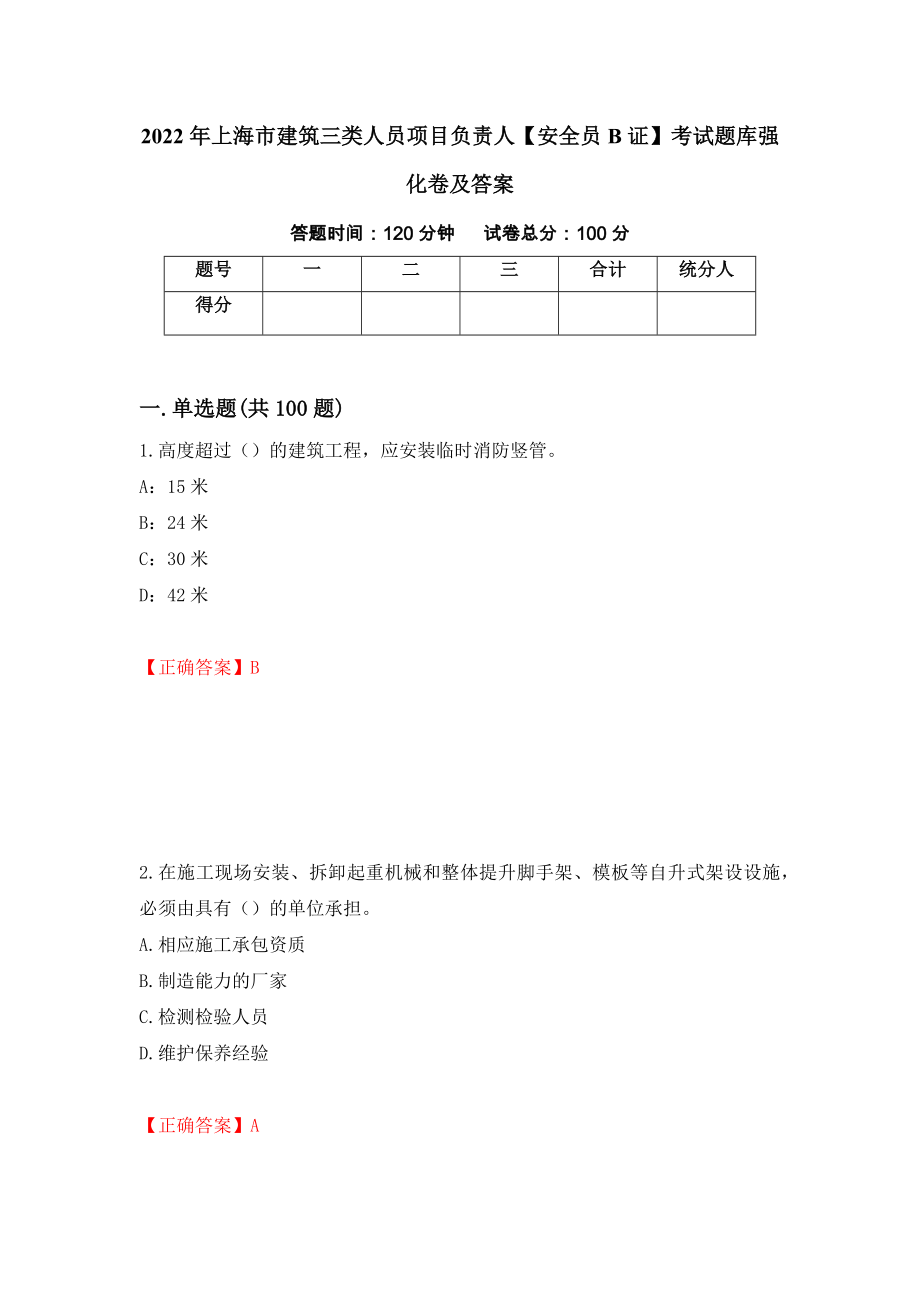 2022年上海市建筑三类人员项目负责人【安全员B证】考试题库强化卷及答案

答题时间：120分钟　　试卷总分：100分

| 题号 | 一 | 二 | 三 | 合计 | 统分人 |
|---|---|---|---|---|---|
| 得分 | | | | | |

一.单选题(共100题)

1.高度超过（）的建筑工程，应安装临时消防竖管。

A：15米

B：24米

C：30米

D：42米

【正确答案】B

2.在施工现场安装、拆卸起重机械和整体提升脚手架、模板等自升式架设设施，必须由具有（）的单位承担。

A.相应施工承包资质

B.制造能力的厂家

C.检测检验人员

D.维护保养经验

【正确答案】A